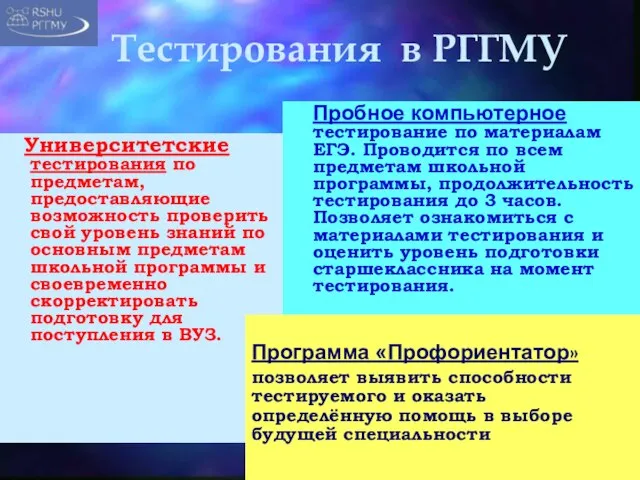 RSHU
РГГМУ

Тестирования в РГГМУ

Университетские тестирования по предметам, предоставляющие возможность проверить свой уровень знаний по основным предметам школьной программы и своевременно скорректировать подготовку для поступления в ВУЗ.

Пробное компьютерное тестирование по материалам ЕГЭ. Проводится по всем предметам школьной программы, продолжительность тестирования до 3 часов. Позволяет ознакомиться с материалами тестирования и оценить уровень подготовки старшеклассника на момент тестирования.

Программа «Профориентатор»
позволяет выявить способности тестируемого и оказать определённую помощь в выборе будущей специальности